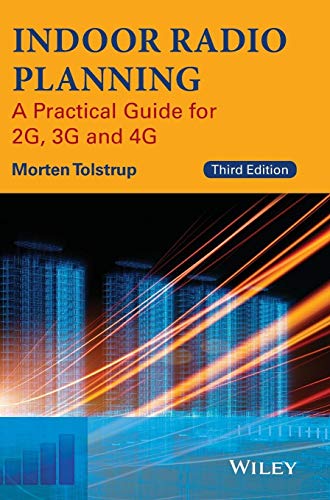 INDOOR RADIO PLANNING
A Practical Guide for 2G, 3G and 4G

Morten Tolstrup

Third Edition

WILEY